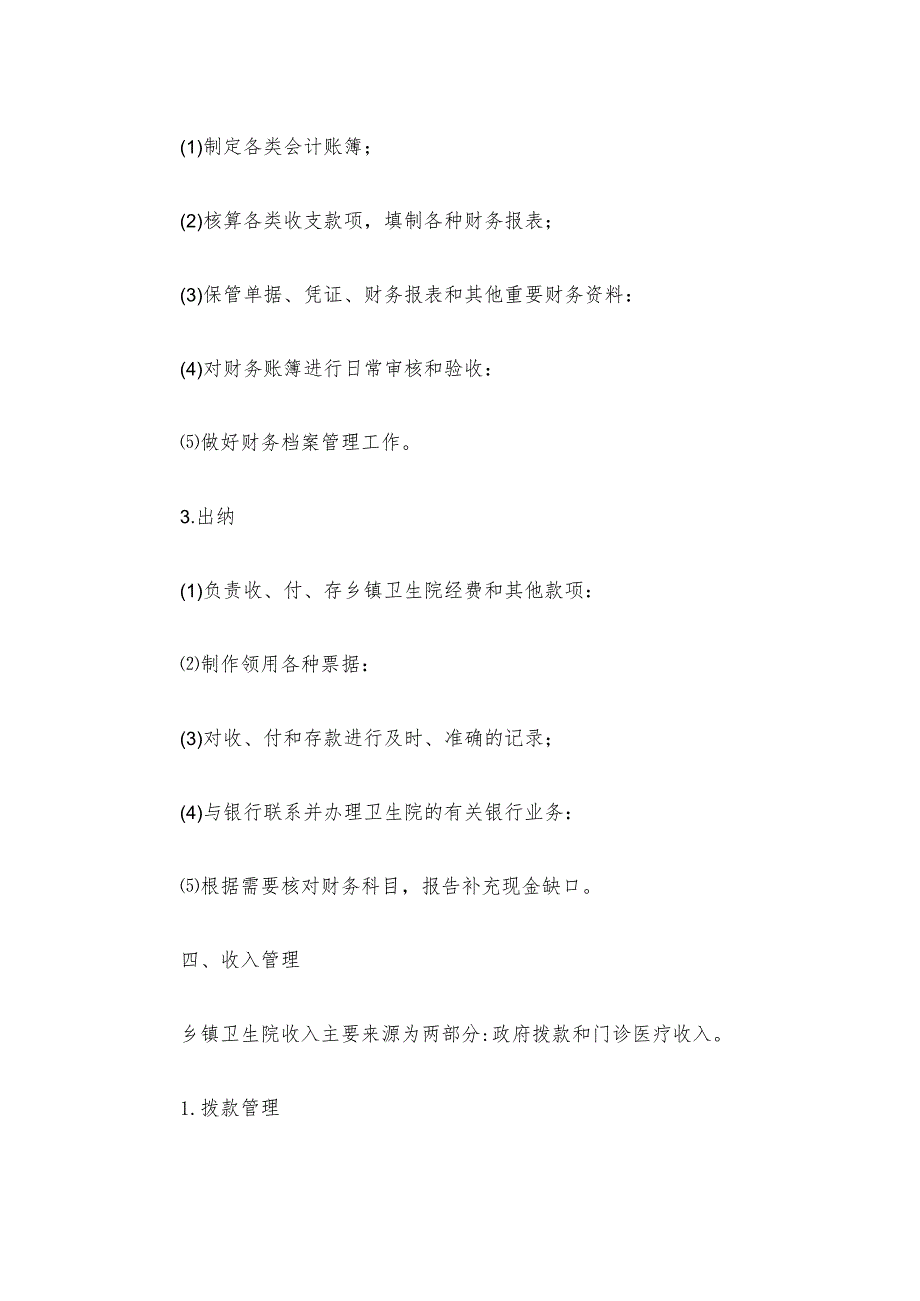 (1)制定各类会计账簿；

(2)核算各类收支款项，填制各种财务报表；

(3)保管单据、凭证、财务报表和其他重要财务资料：

(4)对财务账簿进行日常审核和验收：

⑸做好财务档案管理工作。

3.出纳

(1)负责收、付、存乡镇卫生院经费和其他款项：

⑵制作领用各种票据：

(3)对收、付和存款进行及时、准确的记录；

(4)与银行联系并办理卫生院的有关银行业务：

⑸根据需要核对财务科目，报告补充现金缺口。

四、收入管理

乡镇卫生院收入主要来源为两部分:政府拨款和门诊医疗收入。

1.拨款管理